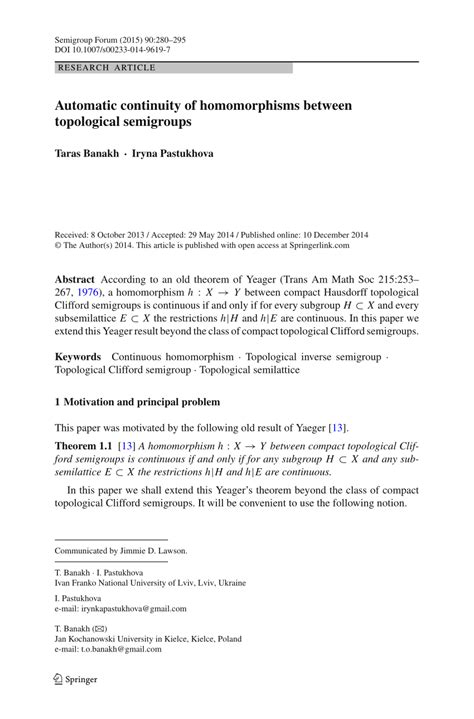 Semigroup Forum (2015) 90:280–295
DOI 10.1007/s00233-014-9619-7

RESEARCH ARTICLE

Automatic continuity of homomorphisms between topological semigroups

Taras Banakh · Iryna Pastukhova

Received: 8 October 2013 / Accepted: 29 May 2014 / Published online: 10 December 2014
© The Author(s) 2014. This article is published with open access at Springerlink.com

Abstract According to an old theorem of Yeager (Trans Am Math Soc 215:253–267, 1976), a homomorphism $h : X \to Y$ between compact Hausdorff topological Clifford semigroups is continuous if and only if for every subgroup $H \subset X$ and every subsemilattice $E \subset X$ the restrictions $h|H$ and $h|E$ are continuous. In this paper we extend this Yeager result beyond the class of compact topological Clifford semigroups.

Keywords Continuous homomorphism · Topological inverse semigroup · Topological Clifford semigroup · Topological semilattice

1 Motivation and principal problem

This paper was motivated by the following old result of Yaeger [13].

Theorem 1.1 [13] A homomorphism $h : X \to Y$ between compact topological Clifford semigroups is continuous if and only if for any subgroup $H \subset X$ and any subsemilattice $E \subset X$ the restrictions $h|H$ and $h|E$ are continuous.

In this paper we shall extend this Yeager's theorem beyond the class of compact topological Clifford semigroups. It will be convenient to use the following notion.

Communicated by Jimmie D. Lawson.

T. Banakh · I. Pastukhova
Ivan Franko National University of Lviv, Lviv, Ukraine

I. Pastukhova
e-mail: irynkapastukhova@gmail.com

T. Banakh (✉)
Jan Kochanowski University in Kielce, Kielce, Poland
e-mail: t.o.banakh@gmail.com

Springer